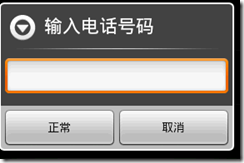 输入电话号码

正常

取消